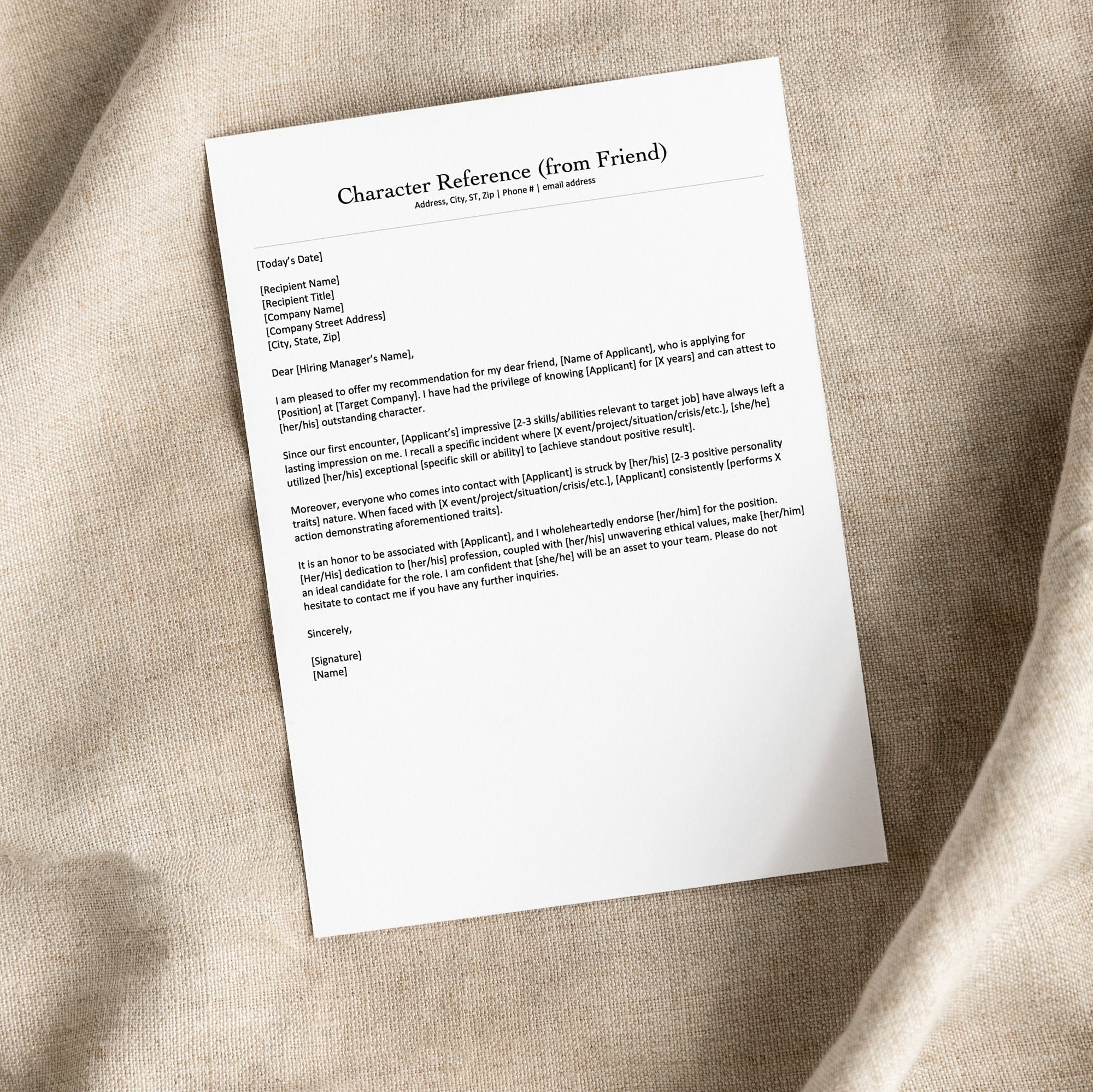 Character Reference (from Friend)
Address, City, ST, Zip | Phone # | email address

[Today's Date]

[Recipient Name]
[Recipient Title]
[Company Name]
[Company Street Address]
[City, State, Zip]

Dear [Hiring Manager's Name],

I am pleased to offer my recommendation for my dear friend, [Name of Applicant], who is applying for [Position] at [Target Company]. I have had the privilege of knowing [Applicant] for [X years] and can attest to [her/his] outstanding character.

Since our first encounter, [Applicant's] impressive [2-3 skills/abilities relevant to target job] have always left a lasting impression on me. I recall a specific incident where [X event/project/situation/crisis/etc.], [she/he] utilized [her/his] exceptional [specific skill or ability] to [achieve standout positive result].

Moreover, everyone who comes into contact with [Applicant] is struck by [her/his] [2-3 positive personality traits] nature. When faced with [X event/project/situation/crisis/etc.], [Applicant] consistently [performs X action demonstrating aforementioned traits].

It is an honor to be associated with [Applicant], and I wholeheartedly endorse [her/him] for the position. [Her/His] dedication to [her/his] profession, coupled with [her/his] unwavering ethical values, make [her/him] an ideal candidate for the role. I am confident that [she/he] will be an asset to your team. Please do not hesitate to contact me if you have any further inquiries.

Sincerely,

[Signature]
[Name]